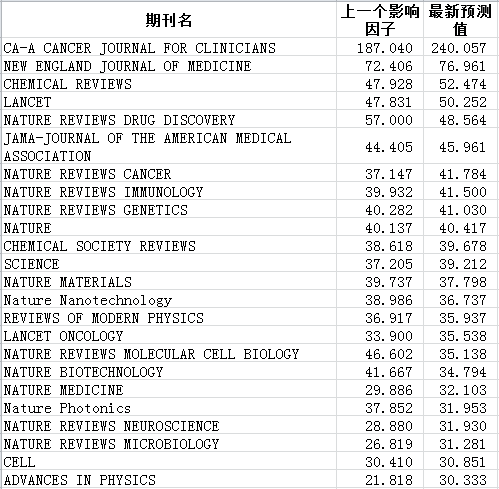 | 期刊名 | 上一个影响因子 | 最新预测值 |
|---|---|---|
| CA-A CANCER JOURNAL FOR CLINICIANS | 187.040 | 240.057 |
| NEW ENGLAND JOURNAL OF MEDICINE | 72.406 | 76.961 |
| CHEMICAL REVIEWS | 47.928 | 52.474 |
| LANCET | 47.831 | 50.252 |
| NATURE REVIEWS DRUG DISCOVERY | 57.000 | 48.564 |
| JAMA-JOURNAL OF THE AMERICAN MEDICAL ASSOCIATION | 44.405 | 45.961 |
| NATURE REVIEWS CANCER | 37.147 | 41.784 |
| NATURE REVIEWS IMMUNOLOGY | 39.932 | 41.500 |
| NATURE REVIEWS GENETICS | 40.282 | 41.030 |
| NATURE | 40.137 | 40.417 |
| CHEMICAL SOCIETY REVIEWS | 38.618 | 39.678 |
| SCIENCE | 37.205 | 39.212 |
| NATURE MATERIALS | 39.737 | 37.798 |
| Nature Nanotechnology | 38.986 | 36.737 |
| REVIEWS OF MODERN PHYSICS | 36.917 | 35.937 |
| LANCET ONCOLOGY | 33.900 | 35.538 |
| NATURE REVIEWS MOLECULAR CELL BIOLOGY | 46.602 | 35.138 |
| NATURE BIOTECHNOLOGY | 41.667 | 34.794 |
| NATURE MEDICINE | 29.886 | 32.103 |
| Nature Photonics | 37.852 | 31.953 |
| NATURE REVIEWS NEUROSCIENCE | 28.880 | 31.930 |
| NATURE REVIEWS MICROBIOLOGY | 26.819 | 31.281 |
| CELL | 30.410 | 30.851 |
| ADVANCES IN PHYSICS | 21.818 | 30.333 |